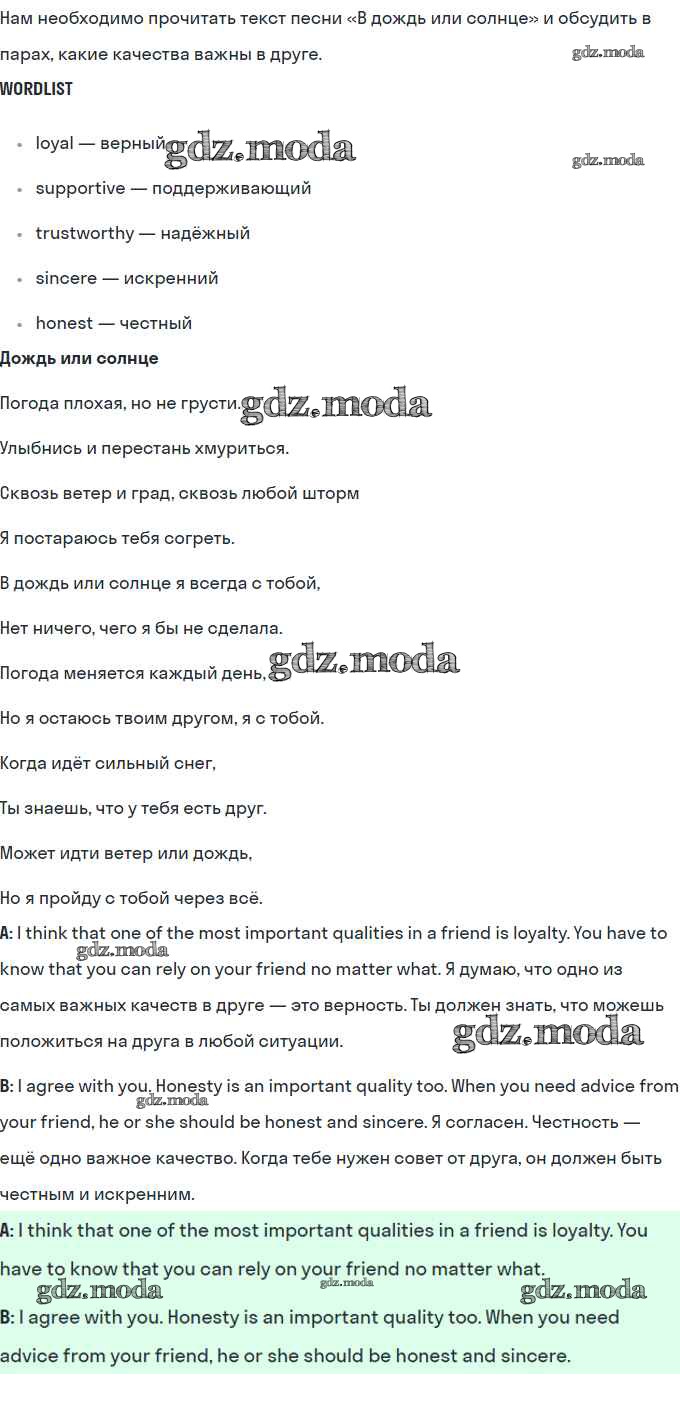 Нам необходимо прочитать текст песни «В дождь или солнце» и обсудить в парах, какие качества важны в друге.

gdz.moda

WORDLIST

- loyal — верный gdz.moda
- supportive — поддерживающий
- trustworthy — надёжный
- sincere — искренний
- honest — честный

gdz.moda

Дождь или солнце

Погода плохая, но не грусти. gdz.moda

Улыбнись и перестань хмуриться.

Сквозь ветер и град, сквозь любой шторм

Я постараюсь тебя согреть.

В дождь или солнце я всегда с тобой,

Нет ничего, чего я бы не сделала.

Погода меняется каждый день, gdz.moda

Но я остаюсь твоим другом, я с тобой.

Когда идёт сильный снег,

Ты знаешь, что у тебя есть друг.

Может идти ветер или дождь,

Но я пройду с тобой через всё.

A: I think that one of the most important qualities in a friend is loyalty. You have to know that you can rely on your friend no matter what. Я думаю, что одно из самых важных качеств в друге — это верность. Ты должен знать, что можешь положиться на друга в любой ситуации.

gdz.moda

gdz.moda

B: I agree with you. Honesty is an important quality too. When you need advice from your friend, he or she should be honest and sincere. Я согласен. Честность — ещё одно важное качество. Когда тебе нужен совет от друга, он должен быть честным и искренним.

gdz.moda

A: I think that one of the most important qualities in a friend is loyalty. You have to know that you can rely on your friend no matter what.

gdz.moda gdz.moda gdz.moda

B: I agree with you. Honesty is an important quality too. When you need advice from your friend, he or she should be honest and sincere.